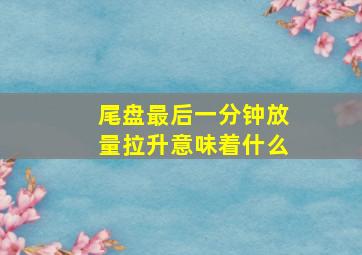 尾盘最后一分钟放量拉升意味着什么